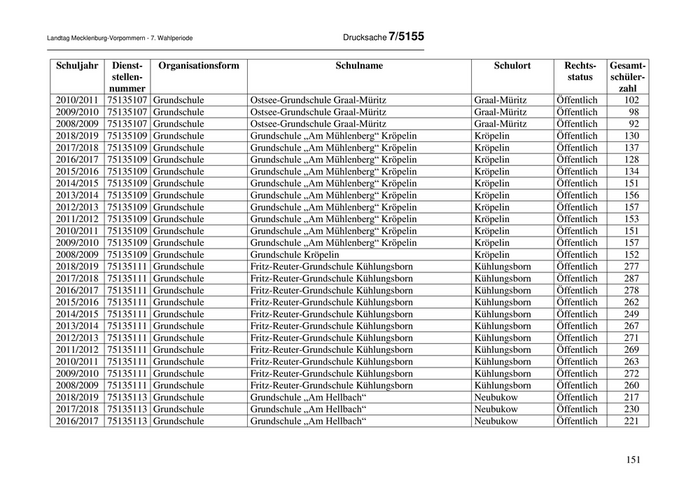 Landtag Mecklenburg-Vorpommern - 7. Wahlperiode

Drucksache 7/5155

| Schuljahr | Dienststellennummer | Organisationsform | Schulname | Schulort | Rechtsstatus | Gesamtschülerzahl |
|---|---|---|---|---|---|---|
| 2010/2011 | 75135107 | Grundschule | Ostsee-Grundschule Graal-Müritz | Graal-Müritz | Öffentlich | 102 |
| 2009/2010 | 75135107 | Grundschule | Ostsee-Grundschule Graal-Müritz | Graal-Müritz | Öffentlich | 98 |
| 2008/2009 | 75135107 | Grundschule | Ostsee-Grundschule Graal-Müritz | Graal-Müritz | Öffentlich | 92 |
| 2018/2019 | 75135109 | Grundschule | Grundschule „Am Mühlenberg“ Kröpelin | Kröpelin | Öffentlich | 130 |
| 2017/2018 | 75135109 | Grundschule | Grundschule „Am Mühlenberg“ Kröpelin | Kröpelin | Öffentlich | 137 |
| 2016/2017 | 75135109 | Grundschule | Grundschule „Am Mühlenberg“ Kröpelin | Kröpelin | Öffentlich | 128 |
| 2015/2016 | 75135109 | Grundschule | Grundschule „Am Mühlenberg“ Kröpelin | Kröpelin | Öffentlich | 134 |
| 2014/2015 | 75135109 | Grundschule | Grundschule „Am Mühlenberg“ Kröpelin | Kröpelin | Öffentlich | 151 |
| 2013/2014 | 75135109 | Grundschule | Grundschule „Am Mühlenberg“ Kröpelin | Kröpelin | Öffentlich | 156 |
| 2012/2013 | 75135109 | Grundschule | Grundschule „Am Mühlenberg“ Kröpelin | Kröpelin | Öffentlich | 157 |
| 2011/2012 | 75135109 | Grundschule | Grundschule „Am Mühlenberg“ Kröpelin | Kröpelin | Öffentlich | 153 |
| 2010/2011 | 75135109 | Grundschule | Grundschule „Am Mühlenberg“ Kröpelin | Kröpelin | Öffentlich | 151 |
| 2009/2010 | 75135109 | Grundschule | Grundschule „Am Mühlenberg“ Kröpelin | Kröpelin | Öffentlich | 157 |
| 2008/2009 | 75135109 | Grundschule | Grundschule Kröpelin | Kröpelin | Öffentlich | 152 |
| 2018/2019 | 75135111 | Grundschule | Fritz-Reuter-Grundschule Kühlungsborn | Kühlungsborn | Öffentlich | 277 |
| 2017/2018 | 75135111 | Grundschule | Fritz-Reuter-Grundschule Kühlungsborn | Kühlungsborn | Öffentlich | 287 |
| 2016/2017 | 75135111 | Grundschule | Fritz-Reuter-Grundschule Kühlungsborn | Kühlungsborn | Öffentlich | 278 |
| 2015/2016 | 75135111 | Grundschule | Fritz-Reuter-Grundschule Kühlungsborn | Kühlungsborn | Öffentlich | 262 |
| 2014/2015 | 75135111 | Grundschule | Fritz-Reuter-Grundschule Kühlungsborn | Kühlungsborn | Öffentlich | 249 |
| 2013/2014 | 75135111 | Grundschule | Fritz-Reuter-Grundschule Kühlungsborn | Kühlungsborn | Öffentlich | 267 |
| 2012/2013 | 75135111 | Grundschule | Fritz-Reuter-Grundschule Kühlungsborn | Kühlungsborn | Öffentlich | 271 |
| 2011/2012 | 75135111 | Grundschule | Fritz-Reuter-Grundschule Kühlungsborn | Kühlungsborn | Öffentlich | 269 |
| 2010/2011 | 75135111 | Grundschule | Fritz-Reuter-Grundschule Kühlungsborn | Kühlungsborn | Öffentlich | 263 |
| 2009/2010 | 75135111 | Grundschule | Fritz-Reuter-Grundschule Kühlungsborn | Kühlungsborn | Öffentlich | 272 |
| 2008/2009 | 75135111 | Grundschule | Fritz-Reuter-Grundschule Kühlungsborn | Kühlungsborn | Öffentlich | 260 |
| 2018/2019 | 75135113 | Grundschule | Grundschule „Am Hellbach“ | Neubukow | Öffentlich | 217 |
| 2017/2018 | 75135113 | Grundschule | Grundschule „Am Hellbach“ | Neubukow | Öffentlich | 230 |
| 2016/2017 | 75135113 | Grundschule | Grundschule „Am Hellbach“ | Neubukow | Öffentlich | 221 |

151